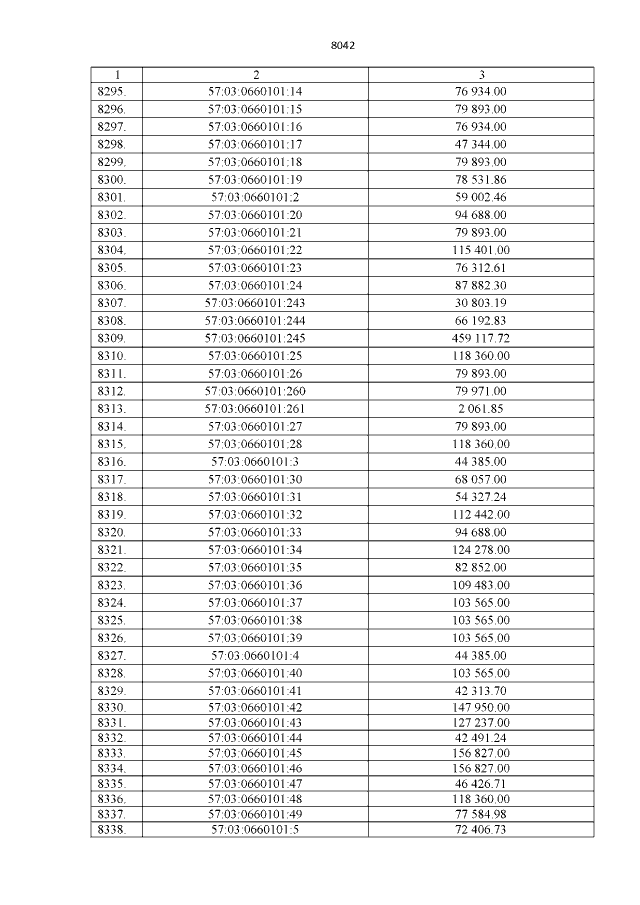 8042

| 1 | 2 | 3 |
|---|---|---|
| 8295. | 57:03:0660101:14 | 76 934.00 |
| 8296. | 57:03:0660101:15 | 79 893.00 |
| 8297. | 57:03:0660101:16 | 76 934.00 |
| 8298. | 57:03:0660101:17 | 47 344.00 |
| 8299. | 57:03:0660101:18 | 79 893.00 |
| 8300. | 57:03:0660101:19 | 78 531.86 |
| 8301. | 57:03:0660101:2 | 59 002.46 |
| 8302. | 57:03:0660101:20 | 94 688.00 |
| 8303. | 57:03:0660101:21 | 79 893.00 |
| 8304. | 57:03:0660101:22 | 115 401.00 |
| 8305. | 57:03:0660101:23 | 76 312.61 |
| 8306. | 57:03:0660101:24 | 87 882.30 |
| 8307. | 57:03:0660101:243 | 30 803.19 |
| 8308. | 57:03:0660101:244 | 66 192.83 |
| 8309. | 57:03:0660101:245 | 459 117.72 |
| 8310. | 57:03:0660101:25 | 118 360.00 |
| 8311. | 57:03:0660101:26 | 79 893.00 |
| 8312. | 57:03:0660101:260 | 79 971.00 |
| 8313. | 57:03:0660101:261 | 2 061.85 |
| 8314. | 57:03:0660101:27 | 79 893.00 |
| 8315. | 57:03:0660101:28 | 118 360.00 |
| 8316. | 57:03:0660101:3 | 44 385.00 |
| 8317. | 57:03:0660101:30 | 68 057.00 |
| 8318. | 57:03:0660101:31 | 54 327.24 |
| 8319. | 57:03:0660101:32 | 112 442.00 |
| 8320. | 57:03:0660101:33 | 94 688.00 |
| 8321. | 57:03:0660101:34 | 124 278.00 |
| 8322. | 57:03:0660101:35 | 82 852.00 |
| 8323. | 57:03:0660101:36 | 109 483.00 |
| 8324. | 57:03:0660101:37 | 103 565.00 |
| 8325. | 57:03:0660101:38 | 103 565.00 |
| 8326. | 57:03:0660101:39 | 103 565.00 |
| 8327. | 57:03:0660101:4 | 44 385.00 |
| 8328. | 57:03:0660101:40 | 103 565.00 |
| 8329. | 57:03:0660101:41 | 42 313.70 |
| 8330. | 57:03:0660101:42 | 147 950.00 |
| 8331. | 57:03:0660101:43 | 127 237.00 |
| 8332. | 57:03:0660101:44 | 42 491.24 |
| 8333. | 57:03:0660101:45 | 156 827.00 |
| 8334. | 57:03:0660101:46 | 156 827.00 |
| 8335. | 57:03:0660101:47 | 46 426.71 |
| 8336. | 57:03:0660101:48 | 118 360.00 |
| 8337. | 57:03:0660101:49 | 77 584.98 |
| 8338. | 57:03:0660101:5 | 72 406.73 |